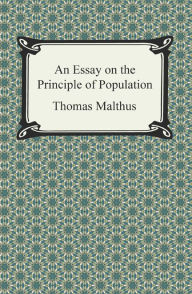 An Essay on the Principle of Population

Thomas Malthus